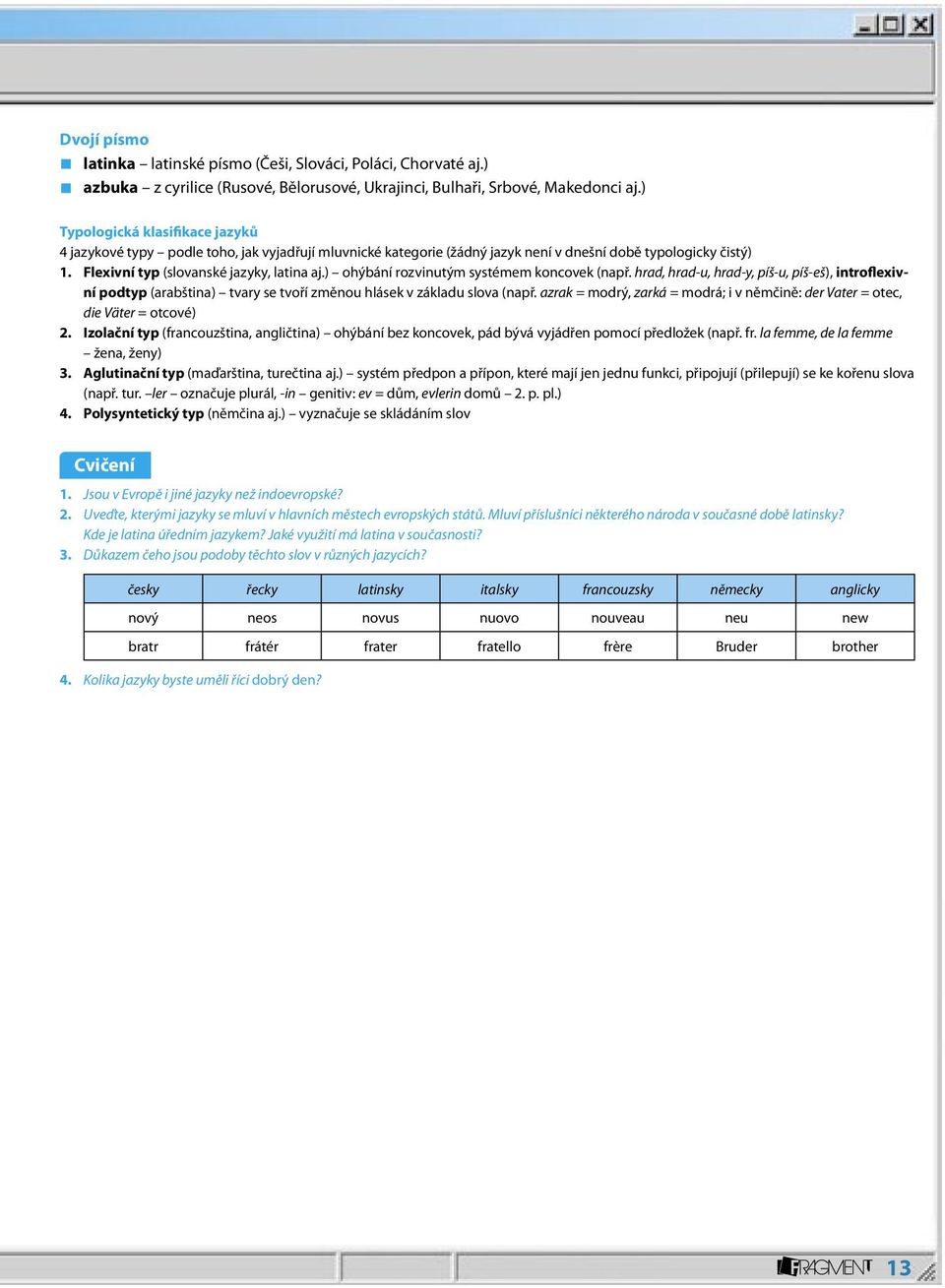 Dvojí písmo
latinka – latinské písmo (Češi, Slováci, Poláci, Chorvaté aj.)
azbuka – z cyrilice (Rusové, Bělorusové, Ukrajinci, Bulhaři, Srbové, Makedonci aj.)

Typologická klasifikace jazyků
4 jazykové typy – podle toho, jak vyjadřují mluvnické kategorie (žádný jazyk není v dnešní době typologicky čistý)
1. Flexivní typ (slovanské jazyky, latina aj.) – ohýbání rozvinutým systémem koncovek (např. hrad, hrad-u, hrad-y, píš-u, píš-eš), introflexivní podtyp (arabština) – tvary se tvoří změnou hlásek v základu slova (např. azrak = modrý, zarká = modrá; i v němčině: der Vater = otec, die Väter = otcové)
2. Izolační typ (francouzština, angličtina) – ohýbání bez koncovek, pád bývá vyjádřen pomocí předložek (např. fr. la femme, de la femme – žena, ženy)
3. Aglutinační typ (maďarština, turečtina aj.) – systém předpon a přípon, které mají jen jednu funkci, připojují (přilepují) se ke kořenu slova (např. tur. –ler – označuje plurál, -in – genitiv: ev = dům, evlerin domů – 2. p. pl.)
4. Polysyntetický typ (němčina aj.) – vyznačuje se skládáním slov

Cvičení
1. Jsou v Evropě i jiné jazyky než indoevropské?
2. Uveďte, kterými jazyky se mluví v hlavních městech evropských států. Mluví příslušníci některého národa v současné době latinsky? Kde je latina úředním jazykem? Jaké využití má latina v současnosti?
3. Důkazem čeho jsou podoby těchto slov v různých jazycích?

| česky | řecky | latinsky | italsky | francouzsky | německy | anglicky |
|---|---|---|---|---|---|---|
| nový | neos | novus | nuovo | nouveau | neu | new |
| bratr | frátér | frater | fratello | frère | Bruder | brother |

4. Kolika jazyky byste uměli říci dobrý den?

FRAGMENT 13